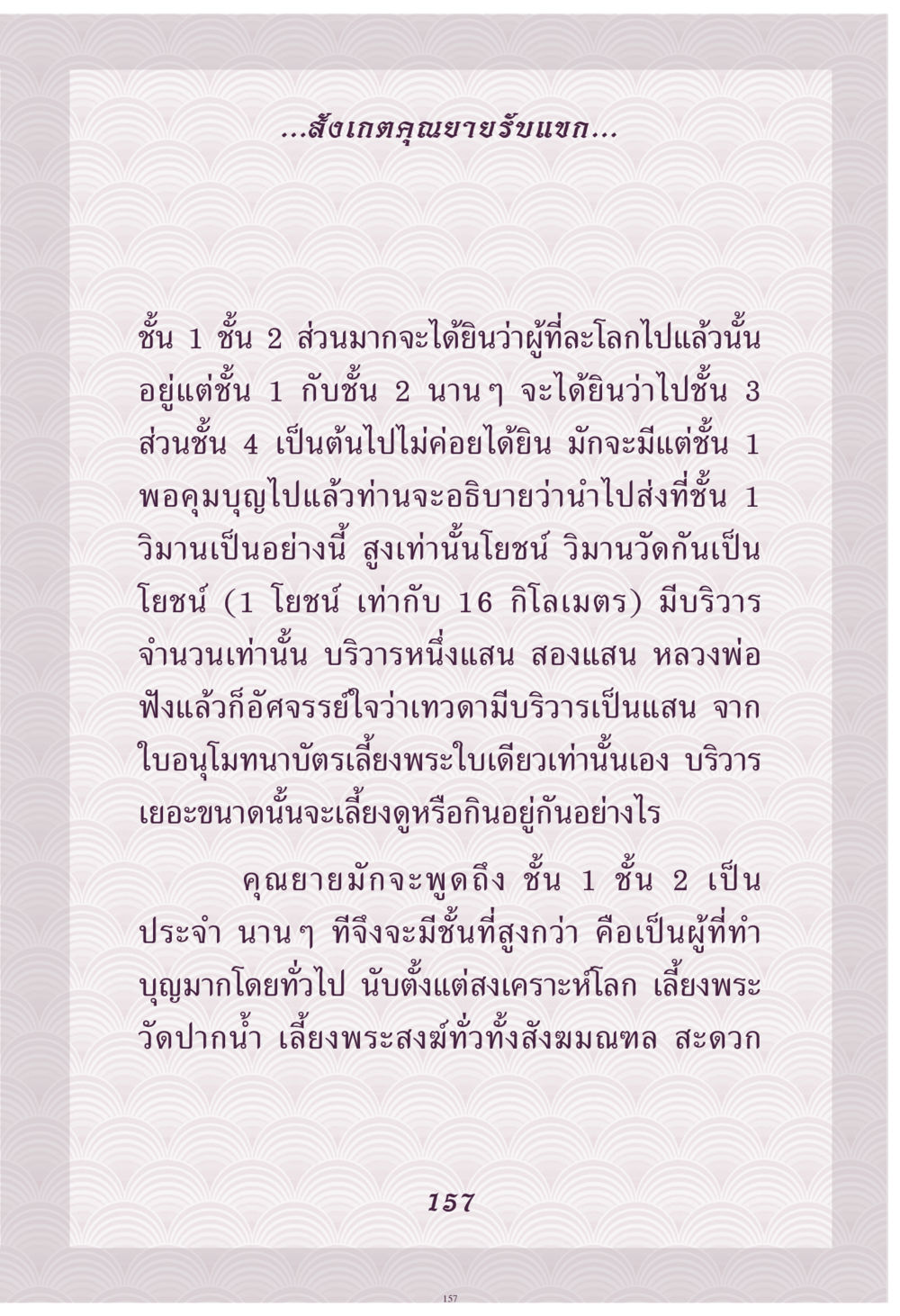 ...สังเกตคุณยายรับแขก...

ชั้น 1 ชั้น 2 ส่วนมากจะได้ยินว่าผู้ที่ละโลกไปแล้วนั้นอยู่แต่ชั้น 1 กับชั้น 2 นานๆ จะได้ยินว่าไปชั้น 3 ส่วนชั้น 4 เป็นต้นไปไม่ค่อยได้ยิน มักจะมีแต่ชั้น 1 พอคุมบุญไปแล้วท่านจะอธิบายว่านำไปส่งที่ชั้น 1 วิมานเป็นอย่างนี้ สูงเท่านั้นโยชน์ วิมานวัดกันเป็นโยชน์ (1 โยชน์ เท่ากับ 16 กิโลเมตร) มีบริวารจำนวนเท่านั้น บริวารหนึ่งแสน สองแสน หลวงพ่อฟังแล้วก็อัศจรรย์ใจว่าเทวดามีบริวารเป็นแสน จากใบอนุโมทนาบัตรเลี้ยงพระใบเดียวเท่านั้นเอง บริวารเยอะขนาดนั้นจะเลี้ยงดูหรือกินอยู่กันอย่างไร

คุณยายมักจะพูดถึง ชั้น 1 ชั้น 2 เป็นประจำ นานๆ ทีจึงจะมีชั้นที่สูงกว่า คือเป็นผู้ที่ทำบุญมากโดยทั่วไป นับตั้งแต่สงเคราะห์โลก เลี้ยงพระวัดปากน้ำ เลี้ยงพระสงฆ์ทั่วทั้งสังฆมณฑล สะดวก

157

157